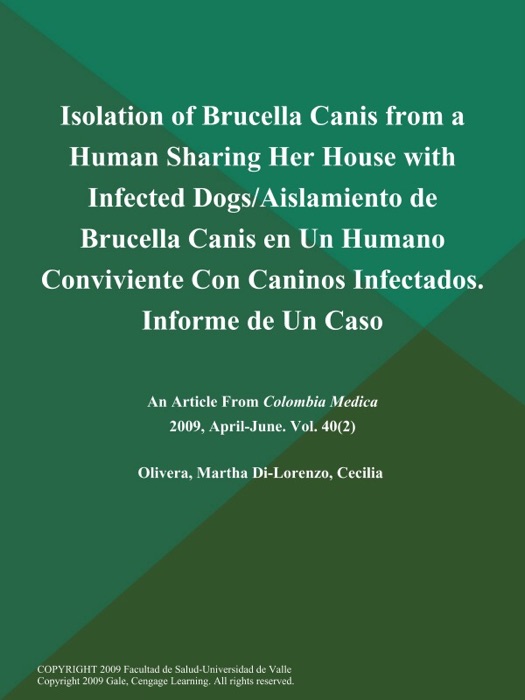 Isolation of Brucella Canis from a Human Sharing Her House with Infected Dogs/Aislamiento de Brucella Canis en Un Humano Conviviente Con Caninos Infectados. Informe de Un Caso

An Article From Colombia Medica
2009, April-June. Vol. 40(2)

Olivera, Martha Di-Lorenzo, Cecilia

COPYRIGHT 2009 Facultad de Salud-Universidad de Valle
Copyright 2009 Gale, Cengage Learning. All rights reserved.